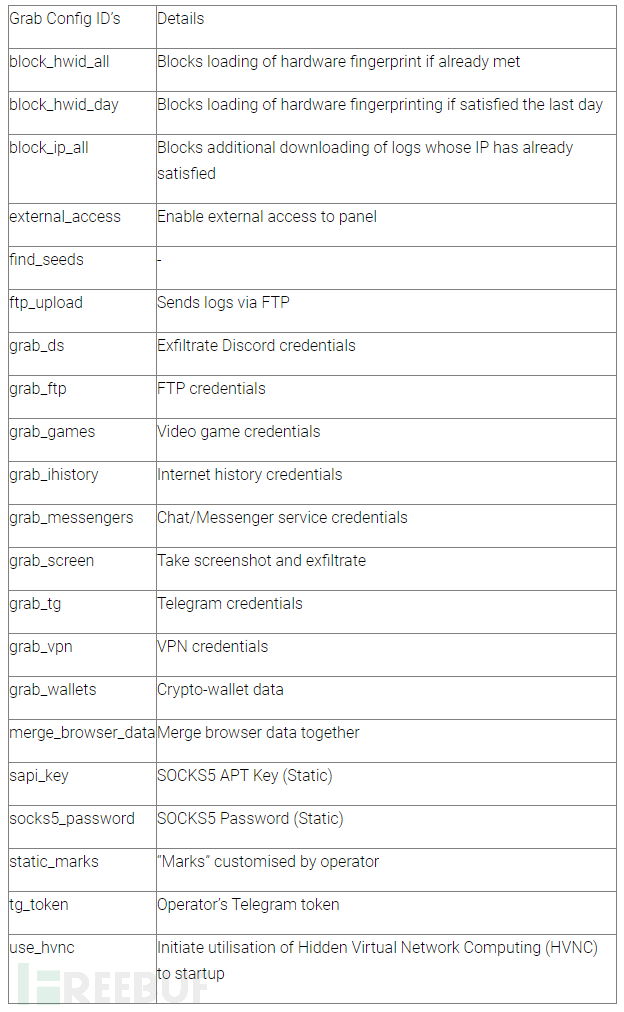 | Grab Config ID's | Details |
|---|---|
| block_hwid_all | Blocks loading of hardware fingerprint if already met |
| block_hwid_day | Blocks loading of hardware fingerprinting if satisfied the last day |
| block_ip_all | Blocks additional downloading of logs whose IP has already satisfied |
| external_access | Enable external access to panel |
| find_seeds | - |
| ftp_upload | Sends logs via FTP |
| grab_ds | Exfiltrate Discord credentials |
| grab_ftp | FTP credentials |
| grab_games | Video game credentials |
| grab_ihistory | Internet history credentials |
| grab_messengers | Chat/Messenger service credentials |
| grab_screen | Take screenshot and exfiltrate |
| grab_tg | Telegram credentials |
| grab_vpn | VPN credentials |
| grab_wallets | Crypto-wallet data |
| merge_browser_data | Merge browser data together |
| sapi_key | SOCKS5 APT Key (Static) |
| socks5_password | SOCKS5 Password (Static) |
| static_marks | "Marks" customised by operator |
| tg_token | Operator's Telegram token |
| use_hvnc | Initiate utilisation of Hidden Virtual Network Computing (HVNC) to startup |

FREEBUF